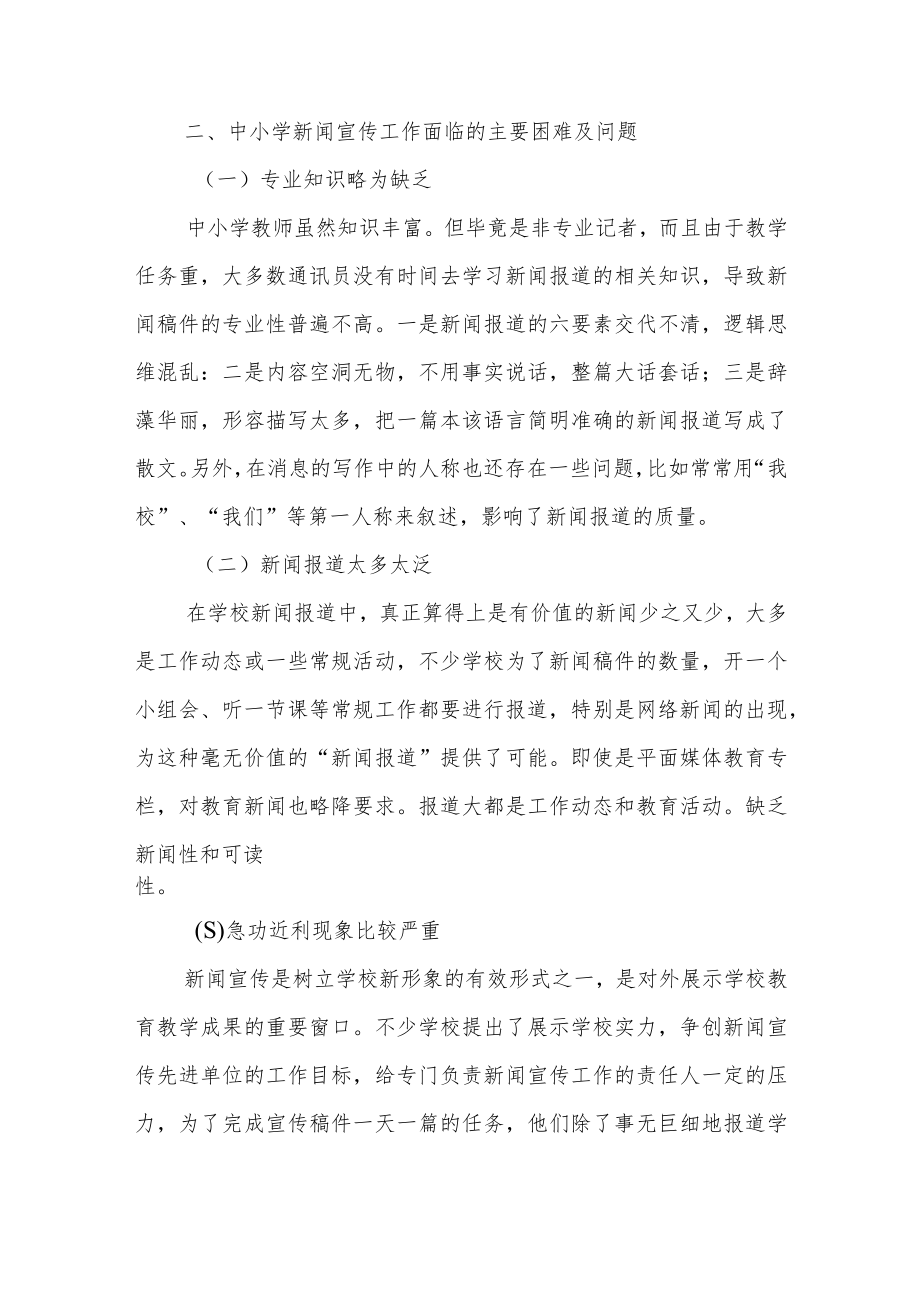 二、中小学新闻宣传工作面临的主要困难及问题

（一）专业知识略为缺乏

中小学教师虽然知识丰富。但毕竟是非专业记者，而且由于教学任务重，大多数通讯员没有时间去学习新闻报道的相关知识，导致新闻稿件的专业性普遍不高。一是新闻报道的六要素交代不清，逻辑思维混乱：二是内容空洞无物，不用事实说话，整篇大话套话；三是辞藻华丽，形容描写太多，把一篇本该语言简明准确的新闻报道写成了散文。另外，在消息的写作中的人称也还存在一些问题，比如常常用“我校”、“我们”等第一人称来叙述，影响了新闻报道的质量。

（二）新闻报道太多太泛

在学校新闻报道中，真正算得上是有价值的新闻少之又少，大多是工作动态或一些常规活动，不少学校为了新闻稿件的数量，开一个小组会、听一节课等常规工作都要进行报道，特别是网络新闻的出现，为这种毫无价值的“新闻报道”提供了可能。即使是平面媒体教育专栏，对教育新闻也略降要求。报道大都是工作动态和教育活动。缺乏新闻性和可读性。

(S)急功近利现象比较严重

新闻宣传是树立学校新形象的有效形式之一，是对外展示学校教育教学成果的重要窗口。不少学校提出了展示学校实力，争创新闻宣传先进单位的工作目标，给专门负责新闻宣传工作的责任人一定的压力，为了完成宣传稿件一天一篇的任务，他们除了事无巨细地报道学